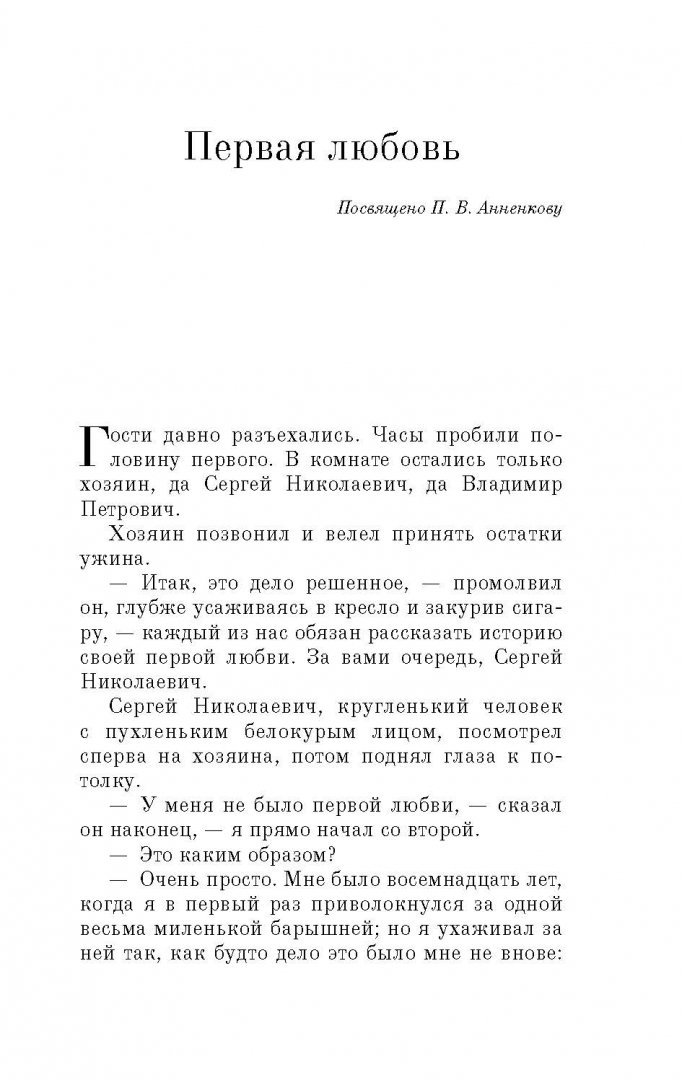 Первая любовь

Посвящено П. В. Анненкову

Гости давно разъехались. Часы пробили половину первого. В комнате остались только хозяин, да Сергей Николаевич, да Владимир Петрович.

Хозяин позвонил и велел принять остатки ужина.

— Итак, это дело решенное, — промолвил он, глубже усаживаясь в кресло и закурив сигару, — каждый из нас обязан рассказать историю своей первой любви. За вами очередь, Сергей Николаевич.

Сергей Николаевич, кругленький человек с пухленьким белокурым лицом, посмотрел сперва на хозяина, потом поднял глаза к потолку.

— У меня не было первой любви, — сказал он наконец, — я прямо начал со второй.

— Это каким образом?

— Очень просто. Мне было восемнадцать лет, когда я в первый раз приволокнулся за одной весьма миленькой барышней; но я ухаживал за ней так, как будто дело это было мне не внове: